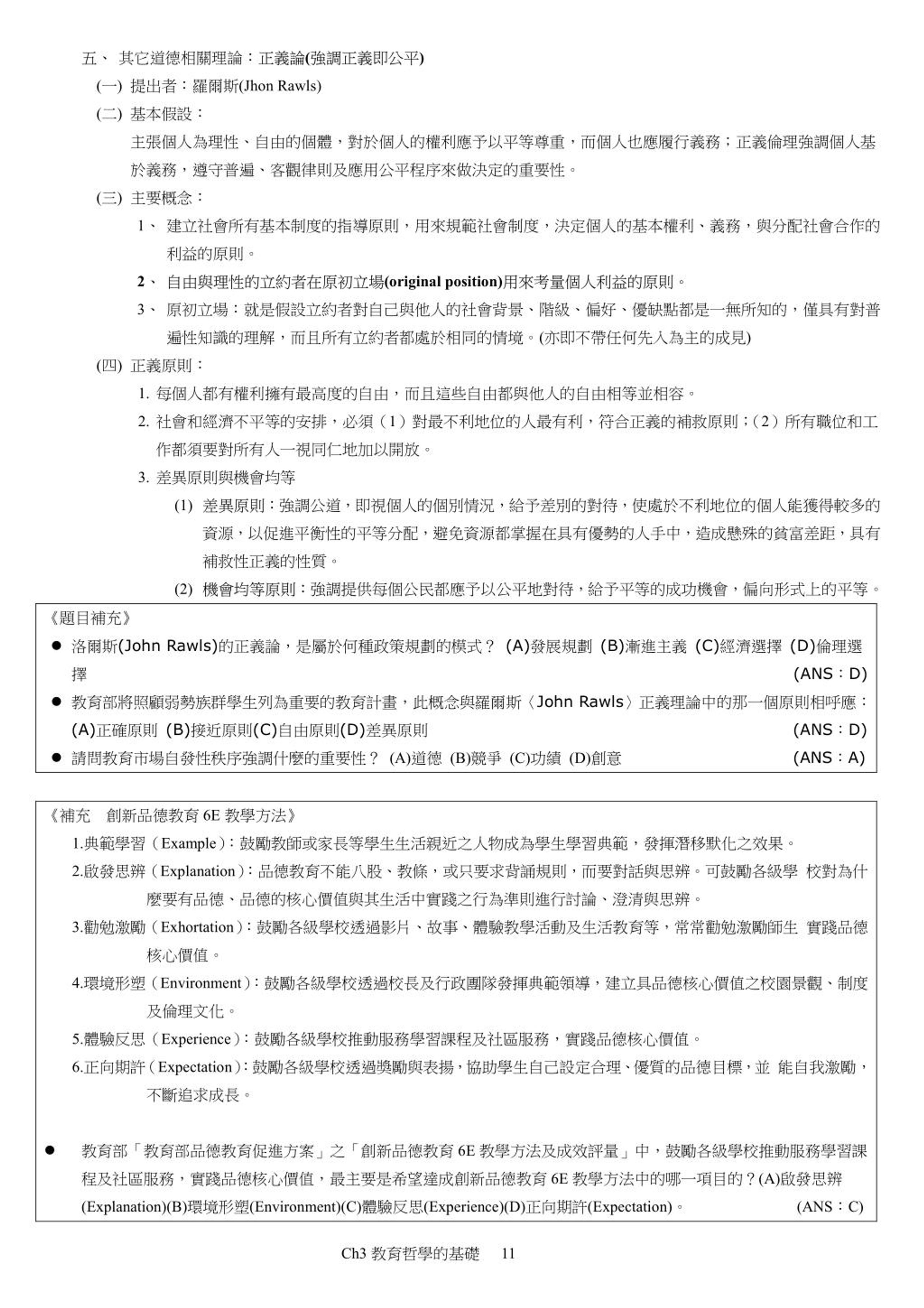 五、 其它道德相關理論：正義論(強調正義即公平)

(一) 提出者：羅爾斯(Jhon Rawls)

(二) 基本假設：

主張個人為理性、自由的個體，對於個人的權利應予以平等尊重，而個人也應履行義務；正義倫理強調個人基於義務，遵守普遍、客觀律則及應用公平程序來做決定的重要性。

(三) 主要概念：

1、 建立社會所有基本制度的指導原則，用來規範社會制度，決定個人的基本權利、義務，與分配社會合作的利益的原則。

2、 自由與理性的立約者在原初立場(original position)用來考量個人利益的原則。

3、 原初立場：就是假設立約者對自己與他人的社會背景、階級、偏好、優缺點都是一無所知的，僅具有對普遍性知識的理解，而且所有立約者都處於相同的情境。(亦即不帶任何先入為主的成見)

(四) 正義原則：

1. 每個人都有權利擁有最高度的自由，而且這些自由都與他人的自由相等並相容。

2. 社會和經濟不平等的安排，必須（1）對最不利地位的人最有利，符合正義的補救原則；（2）所有職位和工作都須要對所有人一視同仁地加以開放。

3. 差異原則與機會均等

(1) 差異原則：強調公道，即視個人的個別情況，給予差別的對待，使處於不利地位的個人能獲得較多的資源，以促進平衡性的平等分配，避免資源都掌握在具有優勢的人手中，造成懸殊的貧富差距，具有補救性正義的性質。

(2) 機會均等原則：強調提供每個公民都應予以公平地對待，給予平等的成功機會，偏向形式上的平等。

《題目補充》

● 洛爾斯(John Rawls)的正義論，是屬於何種政策規劃的模式？ (A)發展規劃 (B)漸進主義 (C)經濟選擇 (D)倫理選擇 (ANS：D)

● 教育部將照顧弱勢族群學生列為重要的教育計畫，此概念與羅爾斯〈John Rawls〉正義理論中的那一個原則相呼應：(A)正確原則 (B)接近原則(C)自由原則(D)差異原則 (ANS：D)

● 請問教育市場自發性秩序強調什麼的重要性？ (A)道德 (B)競爭 (C)功績 (D)創意 (ANS：A)

《補充 創新品德教育 6E 教學方法》

1.典範學習（Example）：鼓勵教師或家長等學生生活親近之人物成為學生學習典範，發揮潛移默化之效果。

2.啟發思辨（Explanation）：品德教育不能八股、教條，或只要求背誦規則，而要對話與思辨。可鼓勵各級學 校對為什麼要有品德、品德的核心價值與其生活中實踐之行為準則進行討論、澄清與思辨。

3.勸勉激勵（Exhortation）：鼓勵各級學校透過影片、故事、體驗教學活動及生活教育等，常常勸勉激勵師生 實踐品德核心價值。

4.環境形塑（Environment）：鼓勵各級學校透過校長及行政團隊發揮典範領導，建立具品德核心價值之校園景觀、制度及倫理文化。

5.體驗反思（Experience）：鼓勵各級學校推動服務學習課程及社區服務，實踐品德核心價值。

6.正向期許（Expectation）：鼓勵各級學校透過獎勵與表揚，協助學生自己設定合理、優質的品德目標，並 能自我激勵，不斷追求成長。

● 教育部「教育部品德教育促進方案」之「創新品德教育 6E 教學方法及成效評量」中，鼓勵各級學校推動服務學習課程及社區服務，實踐品德核心價值，最主要是希望達成創新品德教育 6E 教學方法中的哪一項目的？(A)啟發思辨(Explanation)(B)環境形塑(Environment)(C)體驗反思(Experience)(D)正向期許(Expectation)。 (ANS：C)

Ch3 教育哲學的基礎 11